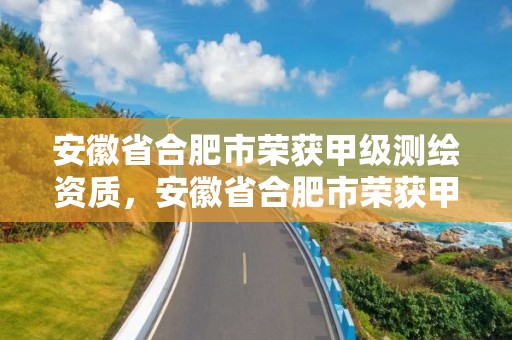 安徽省合肥市荣获甲级测绘资质，安徽省合肥市荣获甲